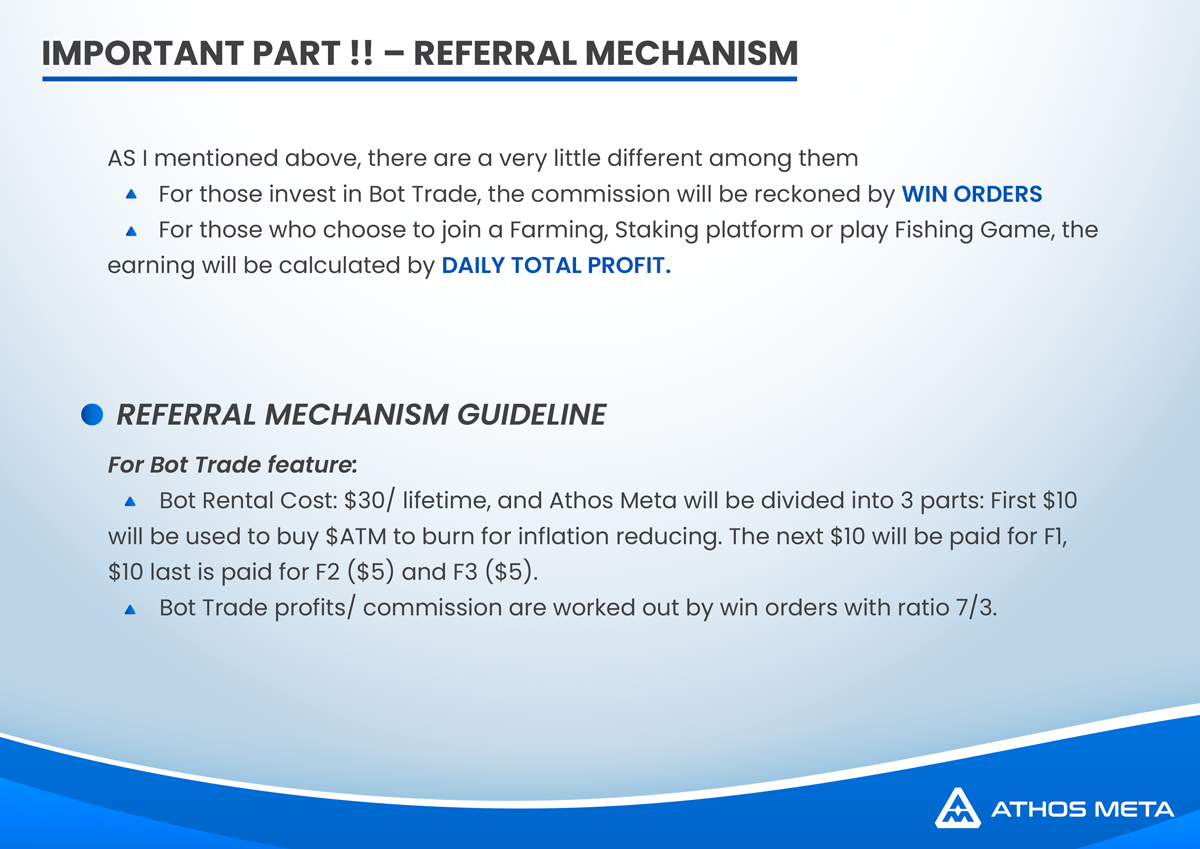 IMPORTANT PART !! – REFERRAL MECHANISM

AS I mentioned above, there are a very little different among them

For those invest in Bot Trade, the commission will be reckoned by WIN ORDERS

For those who choose to join a Farming, Staking platform or play Fishing Game, the earning will be calculated by DAILY TOTAL PROFIT.

REFERRAL MECHANISM GUIDELINE

For Bot Trade feature:

Bot Rental Cost: \$30/ lifetime, and Athos Meta will be divided into 3 parts: First \$10 will be used to buy \$ATM to burn for inflation reducing. The next \$10 will be paid for F1, \$10 last is paid for F2 (\$5) and F3 (\$5).

Bot Trade profits/ commission are worked out by win orders with ratio 7/3.

ATHOS META